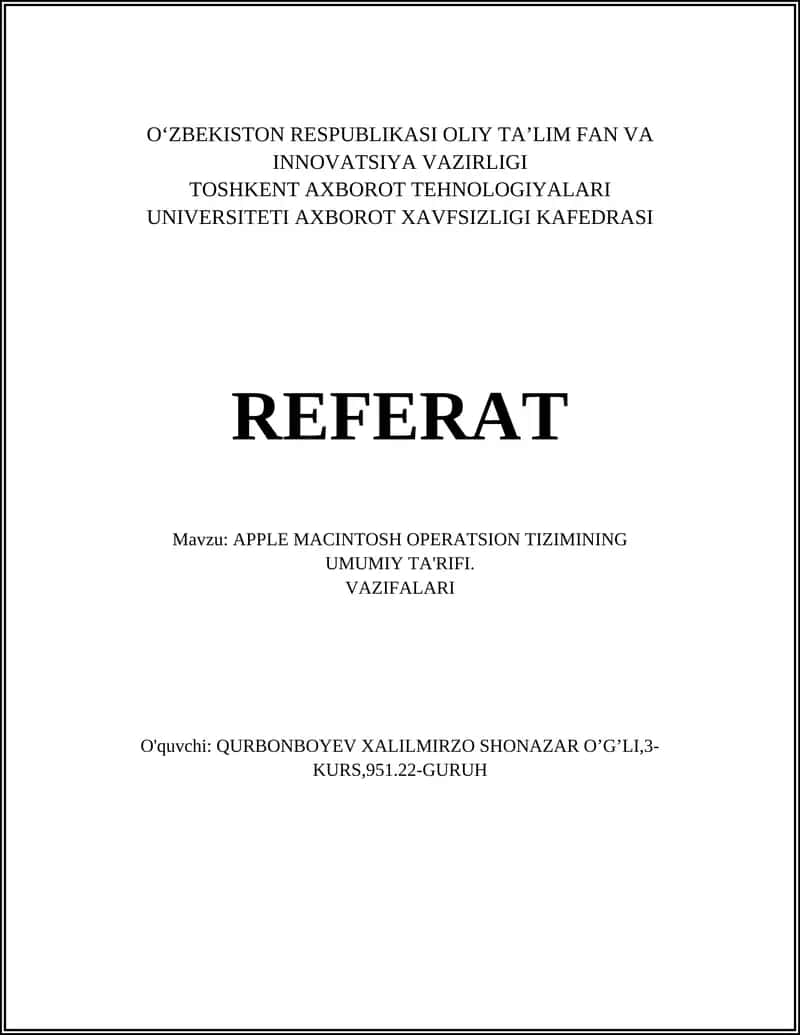 O‘ZBEKISTON RESPUBLIKASI OLIY TA’LIM FAN VA INNOVATSIYA VAZIRLIGI
TOSHKENT AXBOROT TEHNOLOGIYALARI UNIVERSITETI AXBOROT XAVFSIZLIGI KAFEDRASI

REFERAT

Mavzu: APPLE MACINTOSH OPERATSION TIZIMINING UMUMIY TA'RIFI.
VAZIFALARI

O'quvchi: QURBONBOYEV XALILMIRZO SHONAZAR O’G’LI,3-KURS,951.22-GURUH